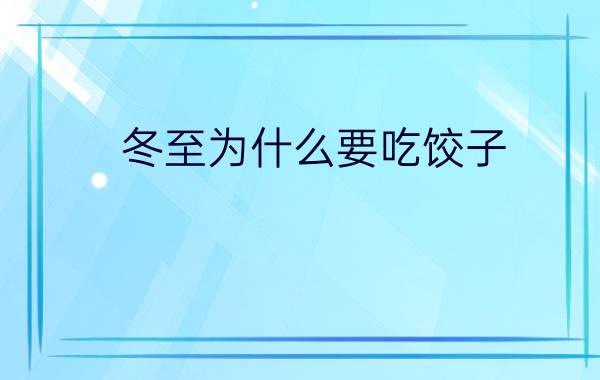 冬至为什么要吃饺子